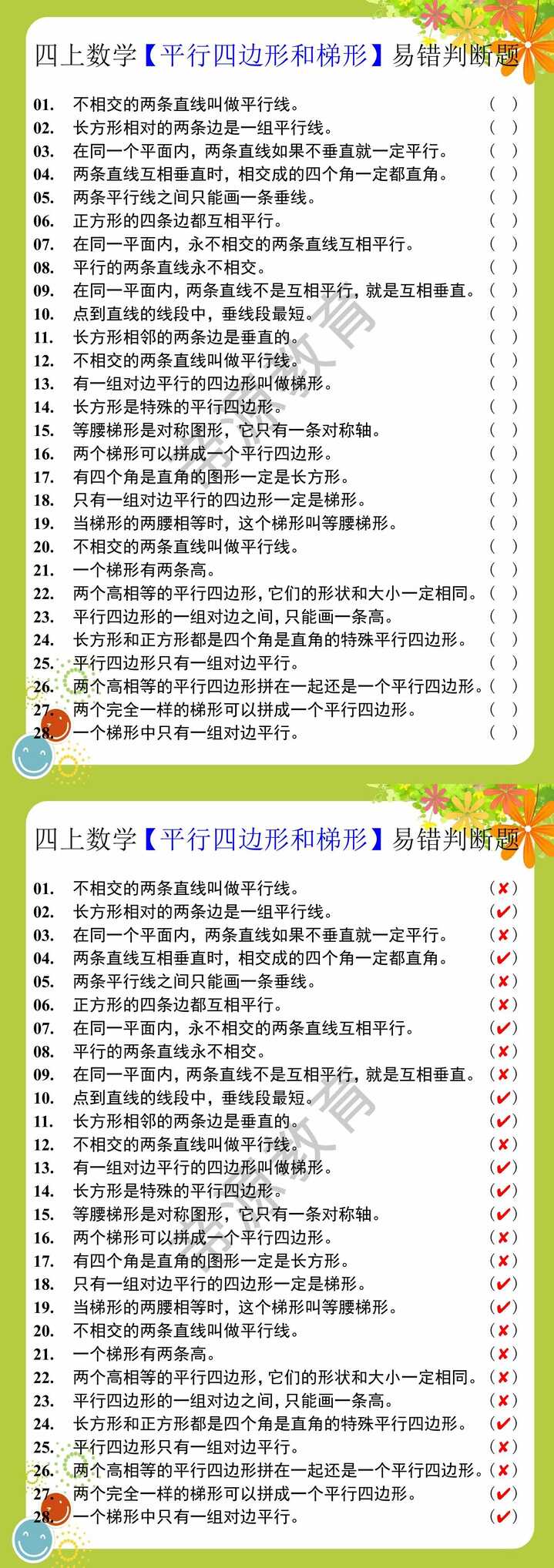 四上数学【平行四边形和梯形】易错判断题

01. 不相交的两条直线叫做平行线。 ( )
02. 长方形相对的两条边是一组平行线。 ( )
03. 在同一个平面内，两条直线如果不垂直就一定平行。 ( )
04. 两条直线互相垂直时，相交成的四个角一定都直角。 ( )
05. 两条平行线之间只能画一条垂线。 ( )
06. 正方形的四条边都互相平行。 ( )
07. 在同一平面内，永不相交的两条直线互相平行。 ( )
08. 平行的两条直线永不相交。 ( )
09. 在同一平面内，两条直线不是互相平行，就是互相垂直。 ( )
10. 点到直线的线段中，垂线段最短。 ( )
11. 长方形相邻的两条边是垂直的。 ( )
12. 不相交的两条直线叫做平行线。 ( )
13. 有一组对边平行的四边形叫做梯形。 ( )
14. 长方形是特殊的平行四边形。 ( )
15. 等腰梯形是对称图形，它只有一条对称轴。 ( )
16. 两个梯形可以拼成一个平行四边形。 ( )
17. 有四个角是直角的图形一定是长方形。 ( )
18. 只有一组对边平行的四边形一定是梯形。 ( )
19. 当梯形的两腰相等时，这个梯形叫等腰梯形。 ( )
20. 不相交的两条直线叫做平行线。 ( )
21. 一个梯形有两条高。 ( )
22. 两个高相等的平行四边形，它们的形状和大小一定相同。 ( )
23. 平行四边形的一组对边之间，只能画一条高。 ( )
24. 长方形和正方形都是四个角是直角的特殊平行四边形。 ( )
25. 平行四边形只有一组对边平行。 ( )
26. 两个高相等的平行四边形拼在一起还是一个平行四边形。 ( )
27. 两个完全一样的梯形可以拼成一个平行四边形。 ( )
28. 一个梯形中只有一组对边平行。 ( )

四上数学【平行四边形和梯形】易错判断题

01. 不相交的两条直线叫做平行线。 (✘)
02. 长方形相对的两条边是一组平行线。 (✔)
03. 在同一个平面内，两条直线如果不垂直就一定平行。 (✘)
04. 两条直线互相垂直时，相交成的四个角一定都直角。 (✔)
05. 两条平行线之间只能画一条垂线。 (✘)
06. 正方形的四条边都互相平行。 (✘)
07. 在同一平面内，永不相交的两条直线互相平行。 (✔)
08. 平行的两条直线永不相交。 (✘)
09. 在同一平面内，两条直线不是互相平行，就是互相垂直。 (✘)
10. 点到直线的线段中，垂线段最短。 (✔)
11. 长方形相邻的两条边是垂直的。 (✔)
12. 不相交的两条直线叫做平行线。 (✘)
13. 有一组对边平行的四边形叫做梯形。 (✔)
14. 长方形是特殊的平行四边形。 (✔)
15. 等腰梯形是对称图形，它只有一条对称轴。 (✔)
16. 两个梯形可以拼成一个平行四边形。 (✘)
17. 有四个角是直角的图形一定是长方形。 (✘)
18. 只有一组对边平行的四边形一定是梯形。 (✔)
19. 当梯形的两腰相等时，这个梯形叫等腰梯形。 (✔)
20. 不相交的两条直线叫做平行线。 (✘)
21. 一个梯形有两条高。 (✘)
22. 两个高相等的平行四边形，它们的形状和大小一定相同。 (✘)
23. 平行四边形的一组对边之间，只能画一条高。 (✘)
24. 长方形和正方形都是四个角是直角的特殊平行四边形。 (✔)
25. 平行四边形只有一组对边平行。 (✘)
26. 两个高相等的平行四边形拼在一起还是一个平行四边形。 (✘)
27. 两个完全一样的梯形可以拼成一个平行四边形。 (✔)
28. 一个梯形中只有一组对边平行。 (✔)